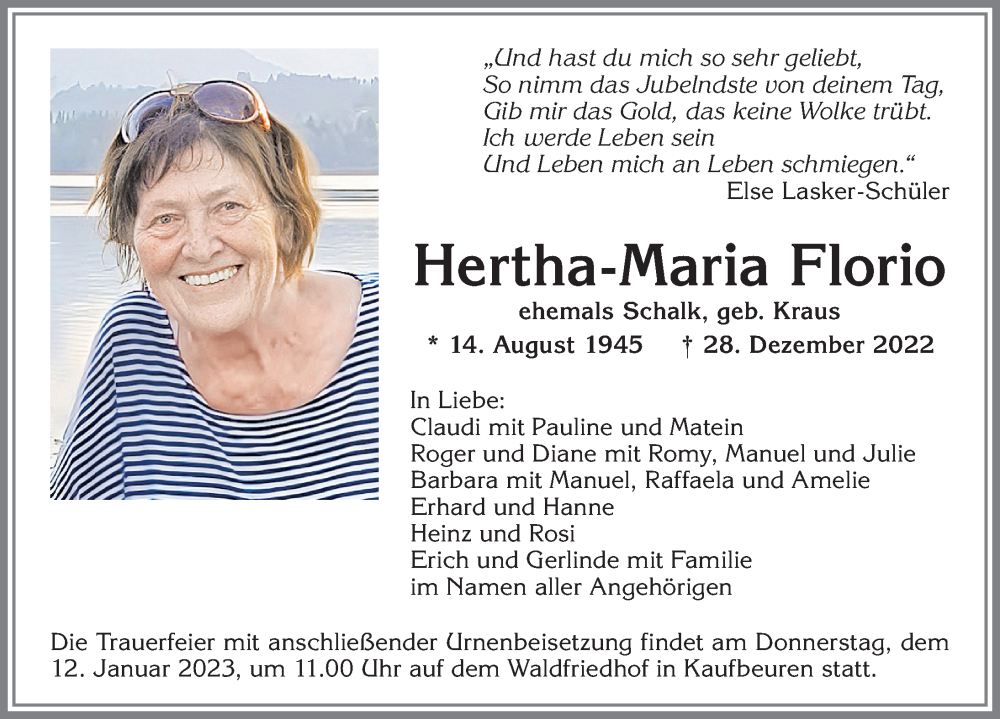 „Und hast du mich so sehr geliebt,
So nimm das Jubelndste von deinem Tag,
Gib mir das Gold, das keine Wolke trübt.
Ich werde Leben sein
Und Leben mich an Leben schmiegen.“
Else Lasker-Schüler

Hertha-Maria Florio

ehemals Schalk, geb. Kraus

* 14. August 1945 † 28. Dezember 2022

In Liebe:
Claudi mit Pauline und Matein
Roger und Diane mit Romy, Manuel und Julie
Barbara mit Manuel, Raffaela und Amelie
Erhard und Hanne
Heinz und Rosi
Erich und Gerlinde mit Familie
im Namen aller Angehörigen

Die Trauerfeier mit anschließender Urnenbeisetzung findet am Donnerstag, dem 12. Januar 2023, um 11.00 Uhr auf dem Waldfriedhof in Kaufbeuren statt.